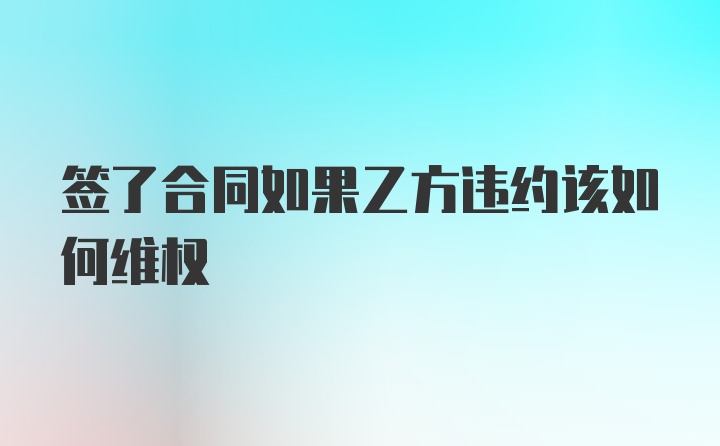 签了合同如果乙方违约该如何维权